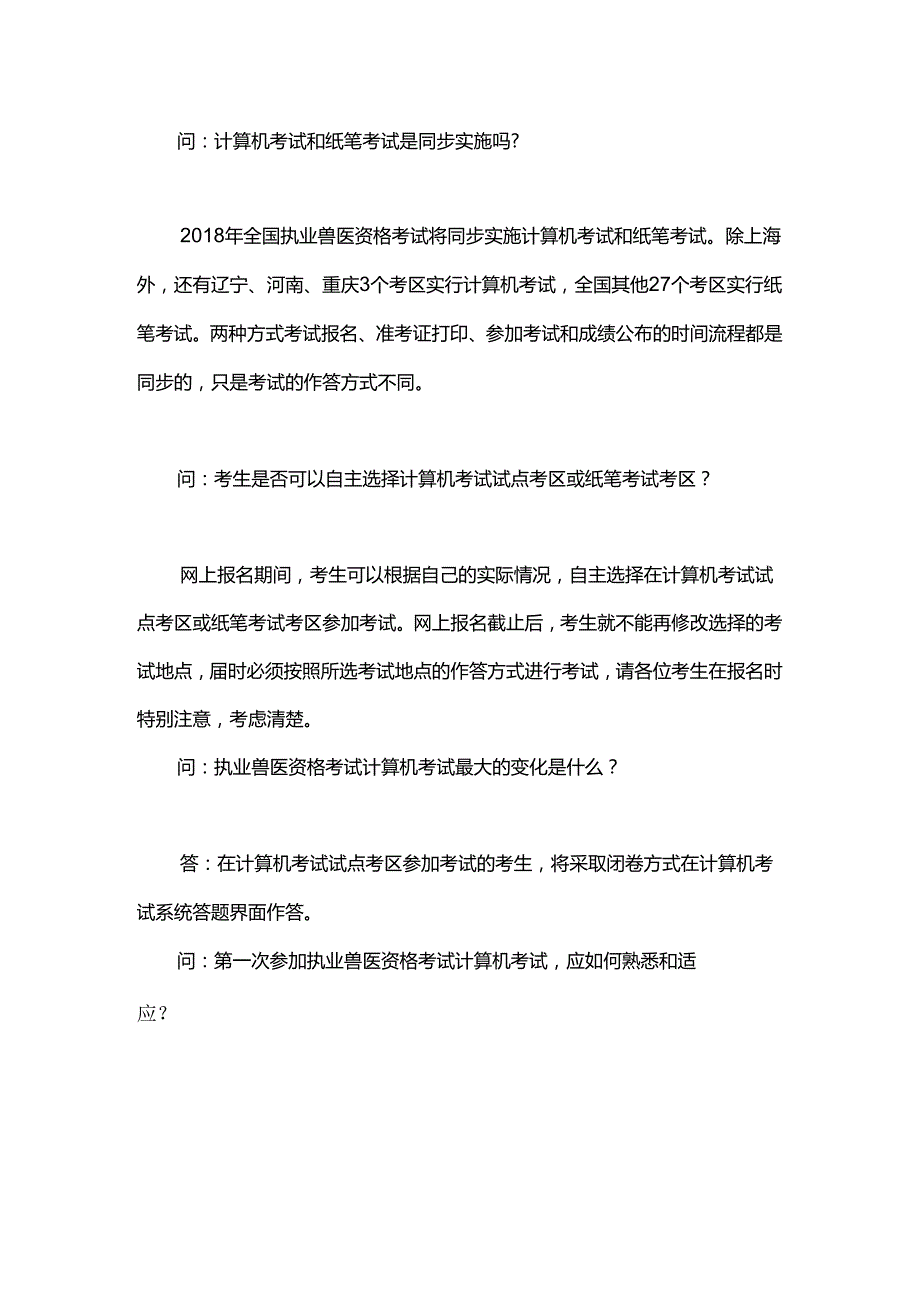 问：计算机考试和纸笔考试是同步实施吗?

2018年全国执业兽医资格考试将同步实施计算机考试和纸笔考试。除上海外，还有辽宁、河南、重庆3个考区实行计算机考试，全国其他27个考区实行纸笔考试。两种方式考试报名、准考证打印、参加考试和成绩公布的时间流程都是同步的，只是考试的作答方式不同。

问：考生是否可以自主选择计算机考试试点考区或纸笔考试考区？

网上报名期间，考生可以根据自己的实际情况，自主选择在计算机考试试点考区或纸笔考试考区参加考试。网上报名截止后，考生就不能再修改选择的考试地点，届时必须按照所选考试地点的作答方式进行考试，请各位考生在报名时特别注意，考虑清楚。

问：执业兽医资格考试计算机考试最大的变化是什么？

答：在计算机考试试点考区参加考试的考生，将采取闭卷方式在计算机考试系统答题界面作答。

问：第一次参加执业兽医资格考试计算机考试，应如何熟悉和适应?